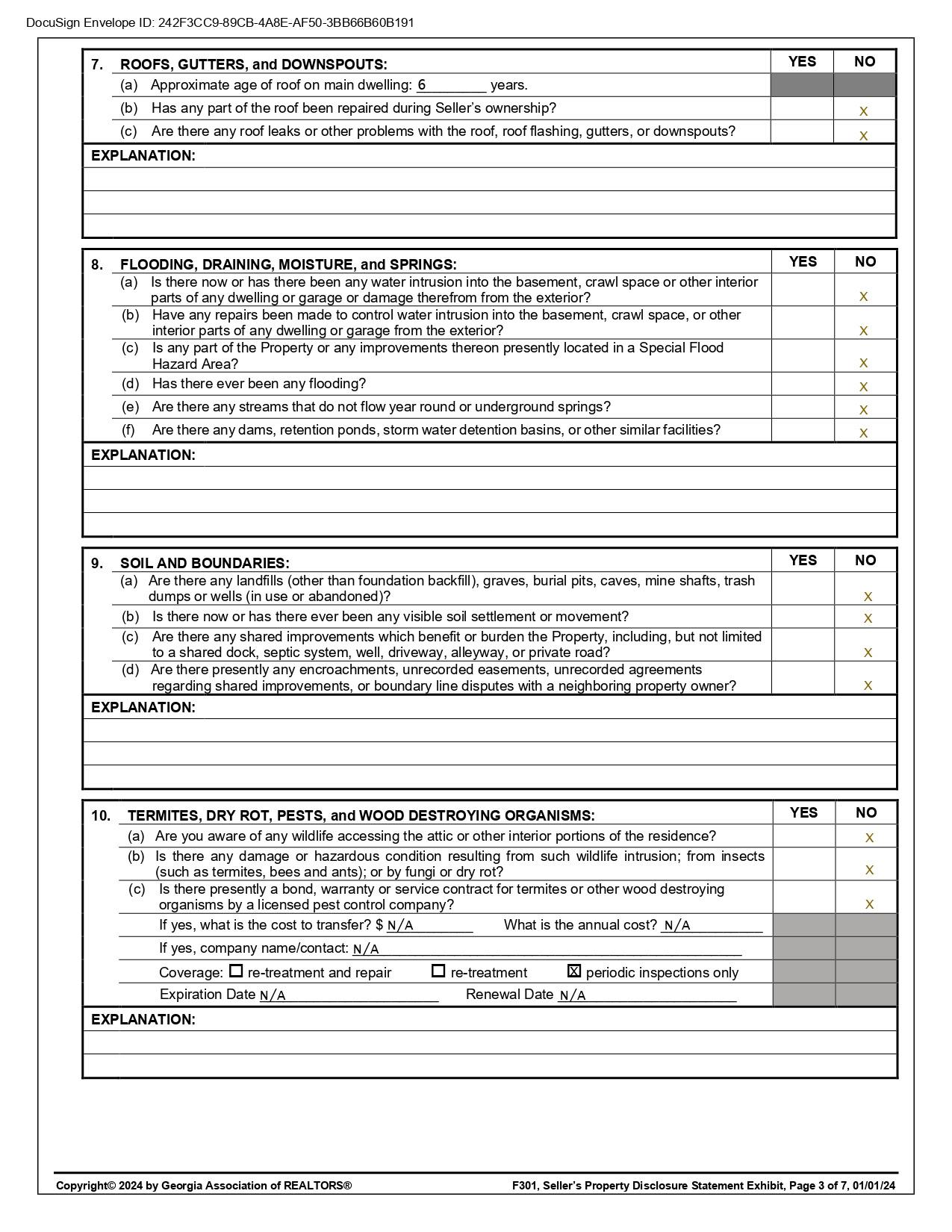 DocuSign Envelope ID: 242F3CC9-89CB-4A8E-AF50-3BB66B60B191

| 7. ROOFS, GUTTERS, and DOWNSPOUTS: | YES | NO |
|---|---|---|
| (a) Approximate age of roof on main dwelling: 6 years. | | |
| (b) Has any part of the roof been repaired during Seller's ownership? | | X |
| (c) Are there any roof leaks or other problems with the roof, roof flashing, gutters, or downspouts? | | X |

EXPLANATION:

| 8. FLOODING, DRAINING, MOISTURE, and SPRINGS: | YES | NO |
|---|---|---|
| (a) Is there now or has there been any water intrusion into the basement, crawl space or other interior parts of any dwelling or garage or damage therefrom from the exterior? | | X |
| (b) Have any repairs been made to control water intrusion into the basement, crawl space, or other interior parts of any dwelling or garage from the exterior? | | X |
| (c) Is any part of the Property or any improvements thereon presently located in a Special Flood Hazard Area? | | X |
| (d) Has there ever been any flooding? | | X |
| (e) Are there any streams that do not flow year round or underground springs? | | X |
| (f) Are there any dams, retention ponds, storm water detention basins, or other similar facilities? | | X |

EXPLANATION:

| 9. SOIL AND BOUNDARIES: | YES | NO |
|---|---|---|
| (a) Are there any landfills (other than foundation backfill), graves, burial pits, caves, mine shafts, trash dumps or wells (in use or abandoned)? | | X |
| (b) Is there now or has there ever been any visible soil settlement or movement? | | X |
| (c) Are there any shared improvements which benefit or burden the Property, including, but not limited to a shared dock, septic system, well, driveway, alleyway, or private road? | | X |
| (d) Are there presently any encroachments, unrecorded easements, unrecorded agreements regarding shared improvements, or boundary line disputes with a neighboring property owner? | | X |

EXPLANATION:

| 10. TERMITES, DRY ROT, PESTS, and WOOD DESTROYING ORGANISMS: | YES | NO |
|---|---|---|
| (a) Are you aware of any wildlife accessing the attic or other interior portions of the residence? | | X |
| (b) Is there any damage or hazardous condition resulting from such wildlife intrusion; from insects (such as termites, bees and ants); or by fungi or dry rot? | | X |
| (c) Is there presently a bond, warranty or service contract for termites or other wood destroying organisms by a licensed pest control company? | | X |
| If yes, what is the cost to transfer? $ N/A What is the annual cost? N/A | | |
| If yes, company name/contact: N/A | | |
| Coverage: ☐ re-treatment and repair ☐ re-treatment ☒ periodic inspections only | | |
| Expiration Date N/A Renewal Date N/A | | |

EXPLANATION:

Copyright© 2024 by Georgia Association of REALTORS® F301, Seller's Property Disclosure Statement Exhibit, Page 3 of 7, 01/01/24